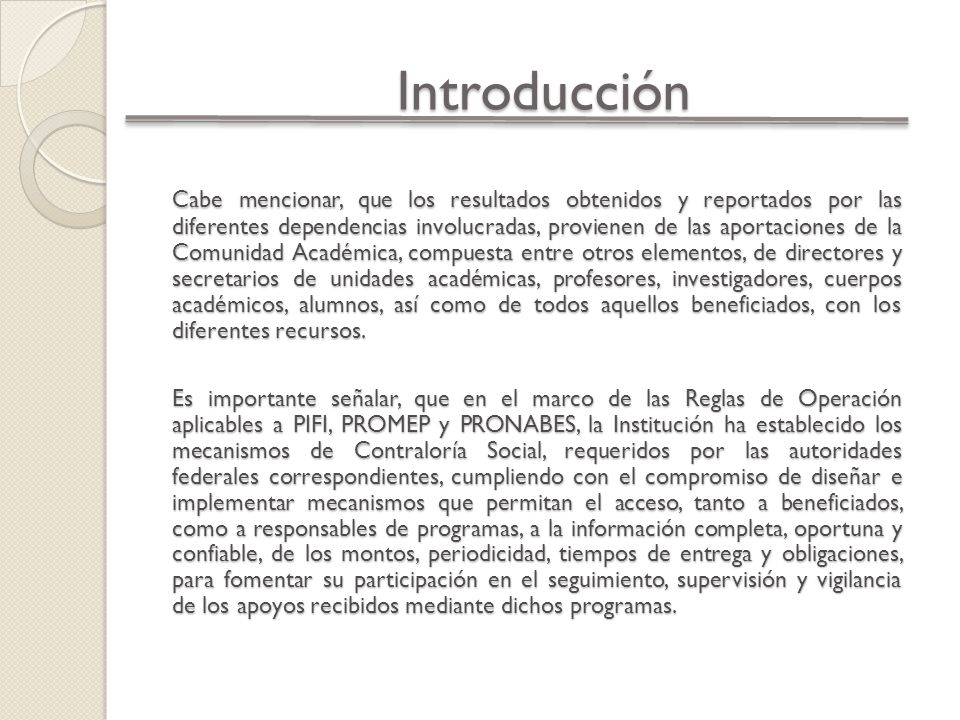 Introducción

Cabe mencionar, que los resultados obtenidos y reportados por las diferentes dependencias involucradas, provienen de las aportaciones de la Comunidad Académica, compuesta entre otros elementos, de directores y secretarios de unidades académicas, profesores, investigadores, cuerpos académicos, alumnos, así como de todos aquellos beneficiados, con los diferentes recursos.

Es importante señalar, que en el marco de las Reglas de Operación aplicables a PIFI, PROMEP y PRONABES, la Institución ha establecido los mecanismos de Contraloría Social, requeridos por las autoridades federales correspondientes, cumpliendo con el compromiso de diseñar e implementar mecanismos que permitan el acceso, tanto a beneficiados, como a responsables de programas, a la información completa, oportuna y confiable, de los montos, periodicidad, tiempos de entrega y obligaciones, para fomentar su participación en el seguimiento, supervisión y vigilancia de los apoyos recibidos mediante dichos programas.